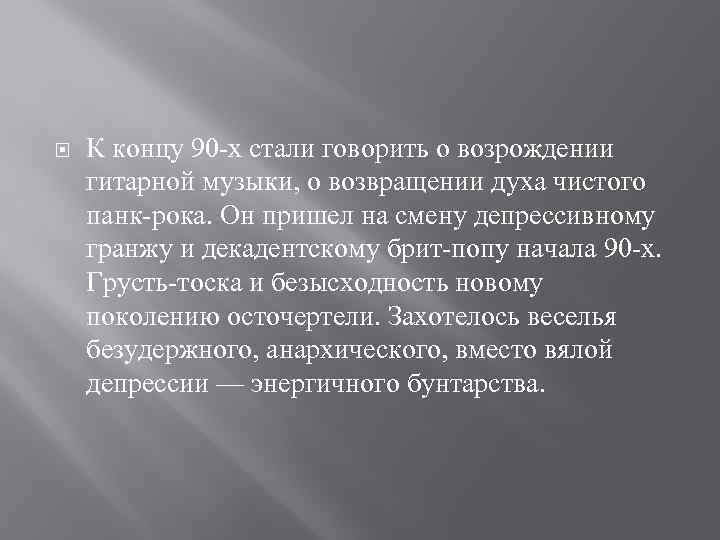 К концу 90-х стали говорить о возрождении гитарной музыки, о возвращении духа чистого панк-рока. Он пришел на смену депрессивному гранжу и декадентскому брит-попу начала 90-х. Грусть-тоска и безысходность новому поколению осточертели. Захотелось веселья безудержного, анархического, вместо вялой депрессии — энергичного бунтарства.